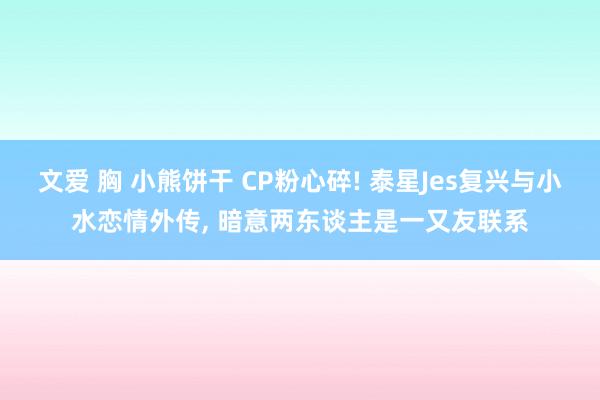 文爱 胸 小熊饼干 CP粉心碎! 泰星Jes复兴与小水恋情外传, 暗意两东谈主是一又友联系